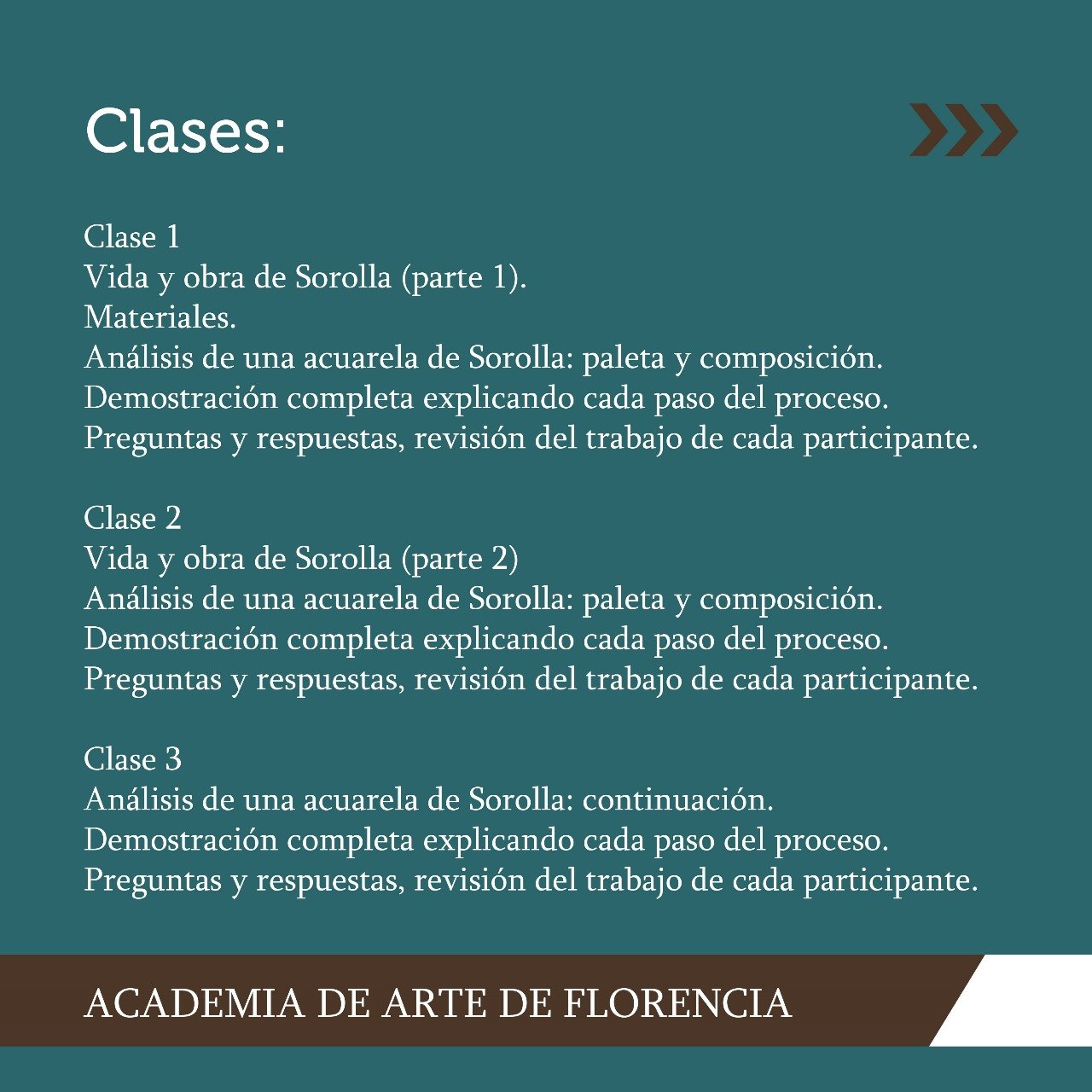 Clases:

Clase 1
Vida y obra de Sorolla (parte 1).
Materiales.
Análisis de una acuarela de Sorolla: paleta y composición.
Demostración completa explicando cada paso del proceso.
Preguntas y respuestas, revisión del trabajo de cada participante.

Clase 2
Vida y obra de Sorolla (parte 2)
Análisis de una acuarela de Sorolla: paleta y composición.
Demostración completa explicando cada paso del proceso.
Preguntas y respuestas, revisión del trabajo de cada participante.

Clase 3
Análisis de una acuarela de Sorolla: continuación.
Demostración completa explicando cada paso del proceso.
Preguntas y respuestas, revisión del trabajo de cada participante.

ACADEMIA DE ARTE DE FLORENCIA